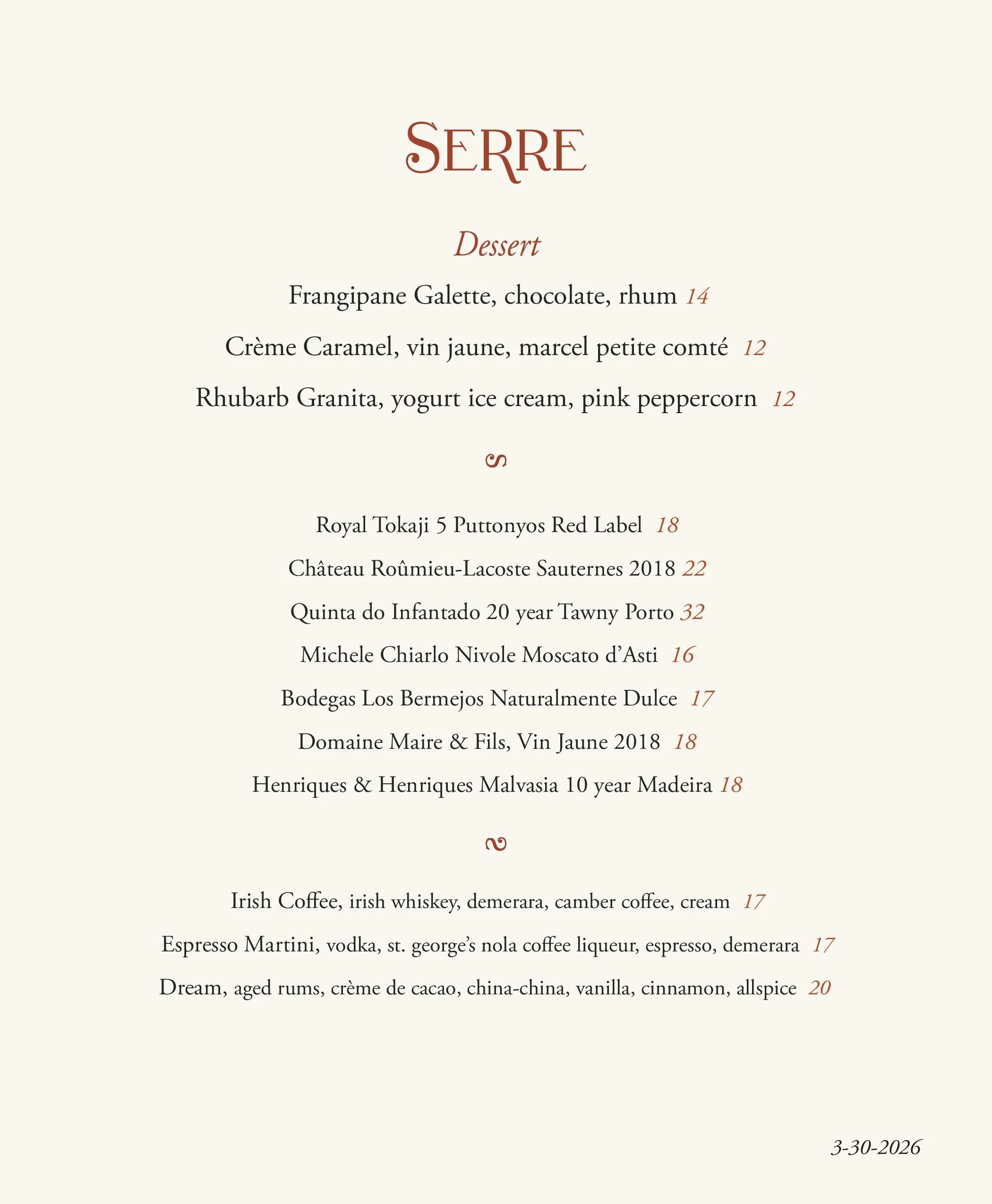 SERRE

Dessert

Frangipane Galette, chocolate, rhum 14

Crème Caramel, vin jaune, marcel petite comté 12

Rhubarb Granita, yogurt ice cream, pink peppercorn 12

Royal Tokaji 5 Puttonyos Red Label 18

Château Roûmieu-Lacoste Sauternes 2018 22

Quinta do Infantado 20 year Tawny Porto 32

Michele Chiarlo Nivole Moscato d'Asti 16

Bodegas Los Bermejos Naturalmente Dulce 17

Domaine Maire & Fils, Vin Jaune 2018 18

Henriques & Henriques Malvasia 10 year Madeira 18

Irish Coffee, irish whiskey, demerara, camber coffee, cream 17

Espresso Martini, vodka, st. george's nola coffee liqueur, espresso, demerara 17

Dream, aged rums, crème de cacao, china-china, vanilla, cinnamon, allspice 20

3-30-2026